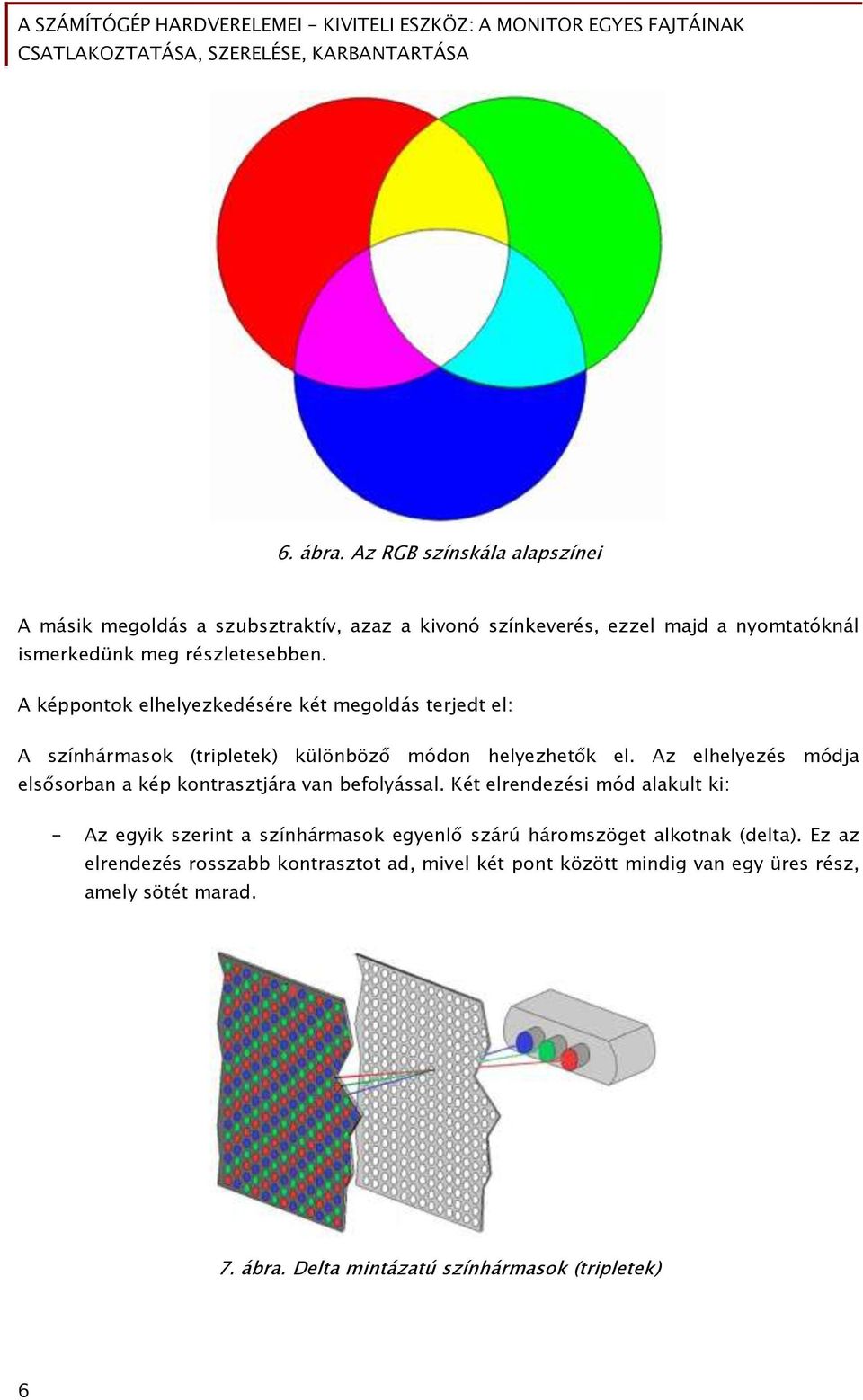 A SZÁMÍTÓGÉP HARDVERELEMEI - KIVITELI ESZKÖZ: A MONITOR EGYES FAJTÁINAK CSATLAKOZTATÁSA, SZERELÉSE, KARBANTARTÁSA

6. ábra. Az RGB színskála alapszínei

A másik megoldás a szubsztraktív, azaz a kivonó színkeverés, ezzel majd a nyomtatóknál ismerkedünk meg részletesebben.

A képpontok elhelyezkedésére két megoldás terjedt el:

A színhármasok (tripletek) különböző módon helyezhetők el. Az elhelyezés módja elsősorban a kép kontrasztjára van befolyással. Két elrendezési mód alakult ki:

- Az egyik szerint a színhármasok egyenlő szárú háromszöget alkotnak (delta). Ez az elrendezés rosszabb kontrasztot ad, mivel két pont között mindig van egy üres rész, amely sötét marad.

7. ábra. Delta mintázatú színhármasok (tripletek)

6